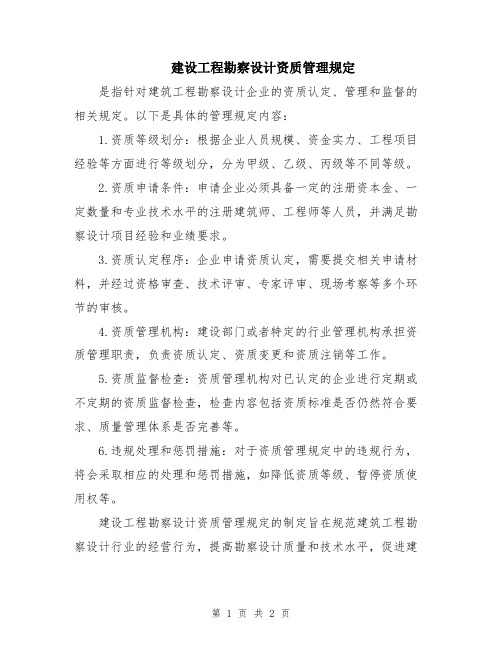 建设工程勘察设计资质管理规定

是指针对建筑工程勘察设计企业的资质认定、管理和监督的相关规定。以下是具体的管理规定内容：

1.资质等级划分：根据企业人员规模、资金实力、工程项目经验等方面进行等级划分，分为甲级、乙级、丙级等不同等级。

2.资质申请条件：申请企业必须具备一定的注册资本金、一定数量和专业技术水平的注册建筑师、工程师等人员，并满足勘察设计项目经验和业绩要求。

3.资质认定程序：企业申请资质认定，需要提交相关申请材料，并经过资格审查、技术评审、专家评审、现场考察等多个环节的审核。

4.资质管理机构：建设部门或者特定的行业管理机构承担资质管理职责，负责资质认定、资质变更和资质注销等工作。

5.资质监督检查：资质管理机构对已认定的企业进行定期或不定期的资质监督检查，检查内容包括资质标准是否仍然符合要求、质量管理体系是否完善等。

6.违规处理和惩罚措施：对于资质管理规定中的违规行为，将会采取相应的处理和惩罚措施，如降低资质等级、暂停资质使用权等。

建设工程勘察设计资质管理规定的制定旨在规范建筑工程勘察设计行业的经营行为，提高勘察设计质量和技术水平，促进建

第 1 页 共 2 页